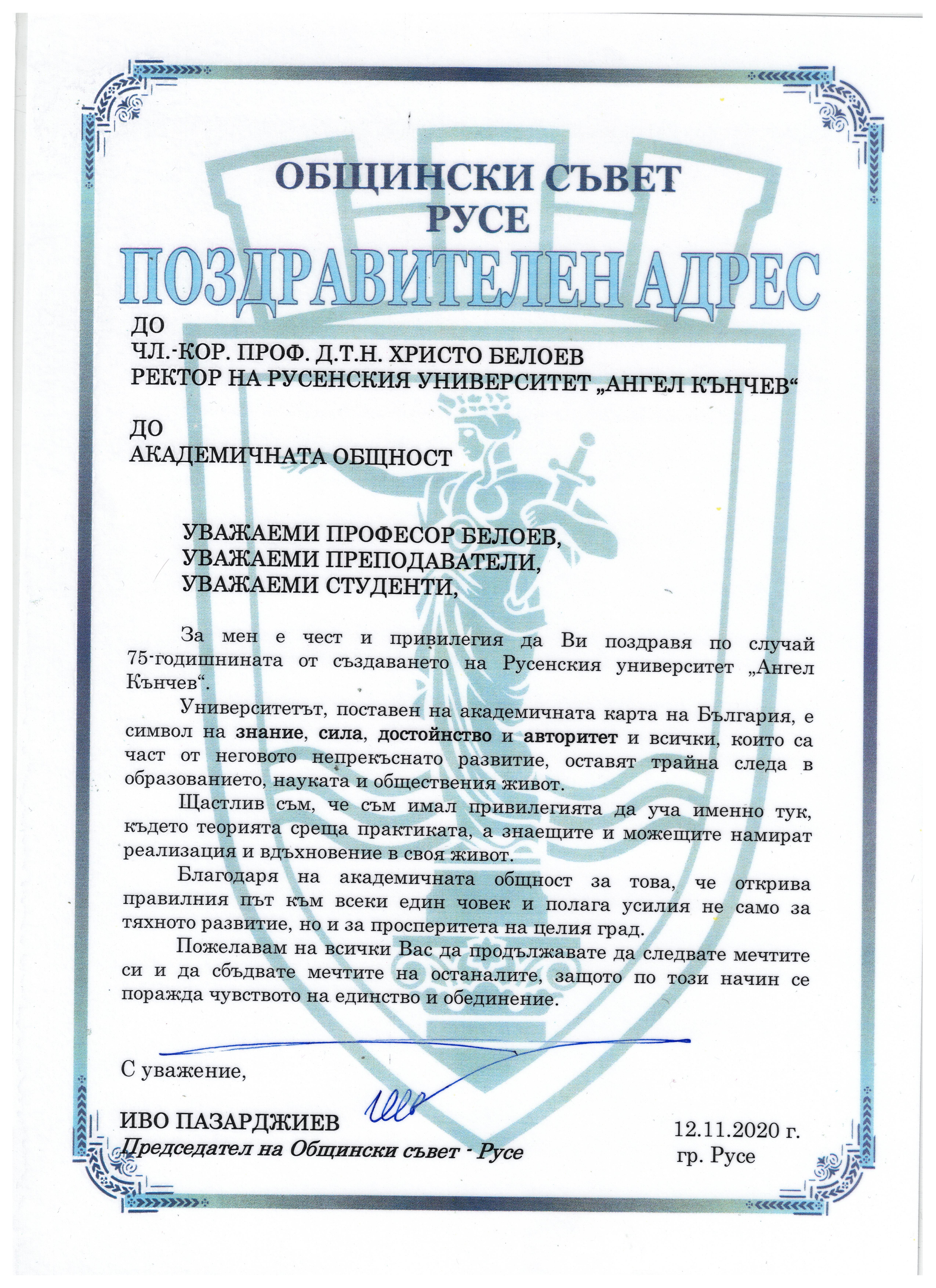 ОБЩИНСКИ СЪВЕТ
РУСЕ
ПОЗДРАВИТЕЛЕН АДРЕС

ДО
ЧЛ.-КОР. ПРОФ. Д.Т.Н. ХРИСТО БЕЛОЕВ
РЕКТОР НА РУСЕНСКИЯ УНИВЕРСИТЕТ „АНГЕЛ КЪНЧЕВ“

ДО
АКАДЕМИЧНАТА ОБЩНОСТ

УВАЖАЕМИ ПРОФЕСОР БЕЛОЕВ,
УВАЖАЕМИ ПРЕПОДАВАТЕЛИ,
УВАЖАЕМИ СТУДЕНТИ,

За мен е чест и привилегия да Ви поздравя по случай 75-годишнината от създаването на Русенския университет „Ангел Кънчев“.

Университетът, поставен на академичната карта на България, е символ на знание, сила, достойнство и авторитет и всички, които са част от неговото непрекъснато развитие, оставят трайна следа в образованието, науката и обществения живот.

Щастлив съм, че съм имал привилегията да уча именно тук, където теорията среща практиката, а знаещите и можещите намират реализация и вдъхновение в своя живот.

Благодаря на академичната общност за това, че открива правилния път към всеки един човек и полага усилия не само за тяхното развитие, но и за просперитета на целия град.

Пожелавам на всички Вас да продължавате да следвате мечтите си и да сбъдвате мечтите на останалите, защото по този начин се поражда чувството на единство и обединение.

С уважение,

ИВО ПАЗАРДЖИЕВ
Председател на Общински съвет - Русе

12.11.2020 г.
гр. Русе